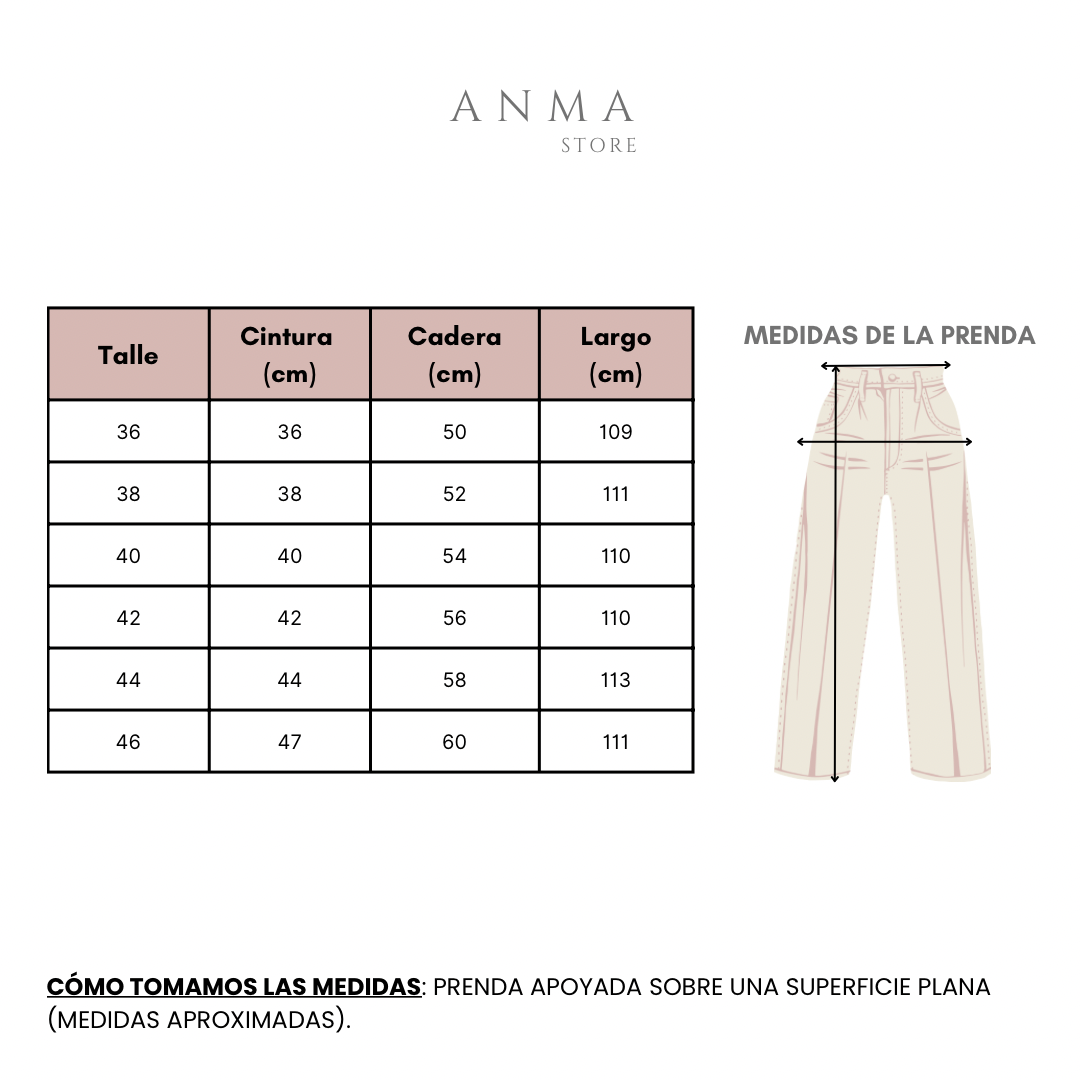 ANMA
STORE

| Talle | Cintura (cm) | Cadera (cm) | Largo (cm) |
|---|---|---|---|
| 36 | 36 | 50 | 109 |
| 38 | 38 | 52 | 111 |
| 40 | 40 | 54 | 110 |
| 42 | 42 | 56 | 110 |
| 44 | 44 | 58 | 113 |
| 46 | 47 | 60 | 111 |

MEDIDAS DE LA PRENDA

CÓMO TOMAMOS LAS MEDIDAS: PRENDA APOYADA SOBRE UNA SUPERFICIE PLANA (MEDIDAS APROXIMADAS).